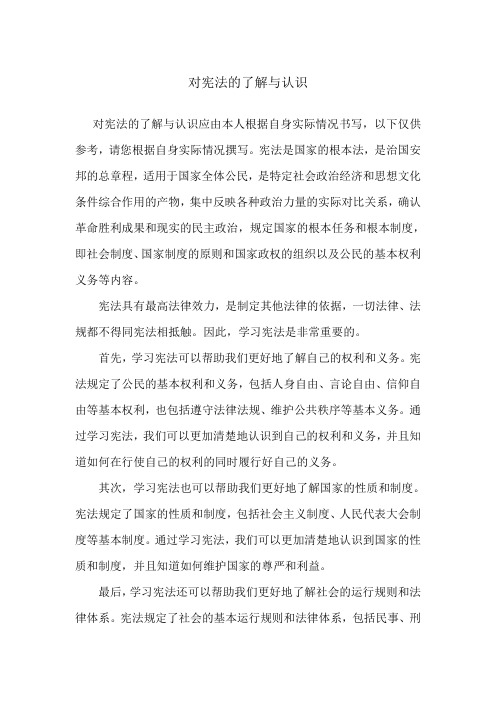 对宪法的了解与认识

对宪法的了解与认识应由本人根据自身实际情况书写，以下仅供参考，请您根据自身实际情况撰写。宪法是国家的根本法，是治国安邦的总章程，适用于国家全体公民，是特定社会政治经济和思想文化条件综合作用的产物，集中反映各种政治力量的实际对比关系，确认革命胜利成果和现实的民主政治，规定国家的根本任务和根本制度，即社会制度、国家制度的原则和国家政权的组织以及公民的基本权利义务等内容。

宪法具有最高法律效力，是制定其他法律的依据，一切法律、法规都不得同宪法相抵触。因此，学习宪法是非常重要的。

首先，学习宪法可以帮助我们更好地了解自己的权利和义务。宪法规定了公民的基本权利和义务，包括人身自由、言论自由、信仰自由等基本权利，也包括遵守法律法规、维护公共秩序等基本义务。通过学习宪法，我们可以更加清楚地认识到自己的权利和义务，并且知道如何在行使自己的权利的同时履行好自己的义务。

其次，学习宪法也可以帮助我们更好地了解国家的性质和制度。宪法规定了国家的性质和制度，包括社会主义制度、人民代表大会制度等基本制度。通过学习宪法，我们可以更加清楚地认识到国家的性质和制度，并且知道如何维护国家的尊严和利益。

最后，学习宪法还可以帮助我们更好地了解社会的运行规则和法律体系。宪法规定了社会的基本运行规则和法律体系，包括民事、刑